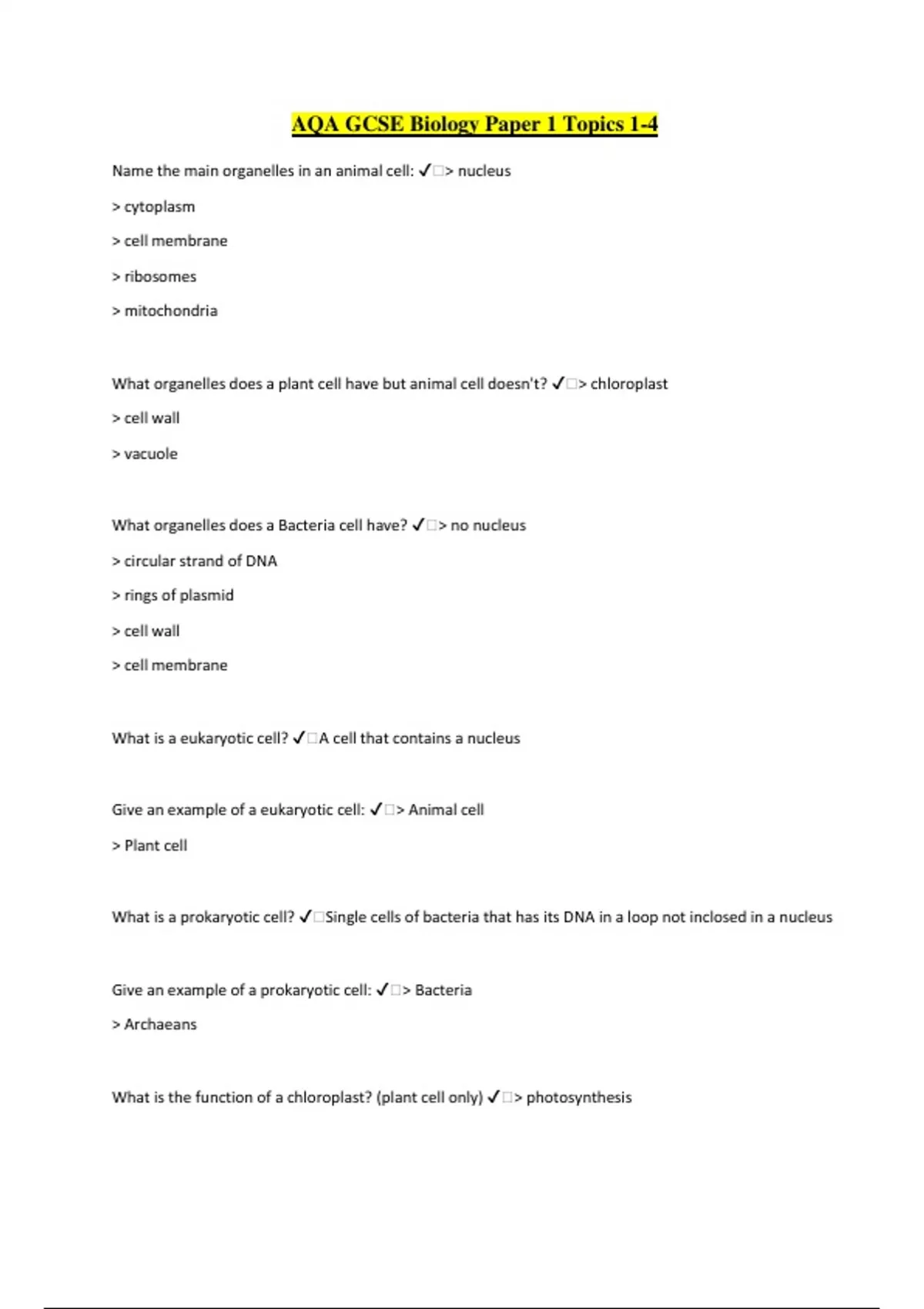 AQA GCSE Biology Paper 1 Topics 1-4

Name the main organelles in an animal cell: ✓□> nucleus

> cytoplasm

> cell membrane

> ribosomes

> mitochondria

What organelles does a plant cell have but animal cell doesn't? ✓□> chloroplast

> cell wall

> vacuole

What organelles does a Bacteria cell have? ✓□> no nucleus

> circular strand of DNA

> rings of plasmid

> cell wall

> cell membrane

What is a eukaryotic cell? ✓□A cell that contains a nucleus

Give an example of a eukaryotic cell: ✓□> Animal cell

> Plant cell

What is a prokaryotic cell? ✓□Single cells of bacteria that has its DNA in a loop not inclosed in a nucleus

Give an example of a prokaryotic cell: ✓□> Bacteria

> Archaeans

What is the function of a chloroplast? (plant cell only) ✓□> photosynthesis